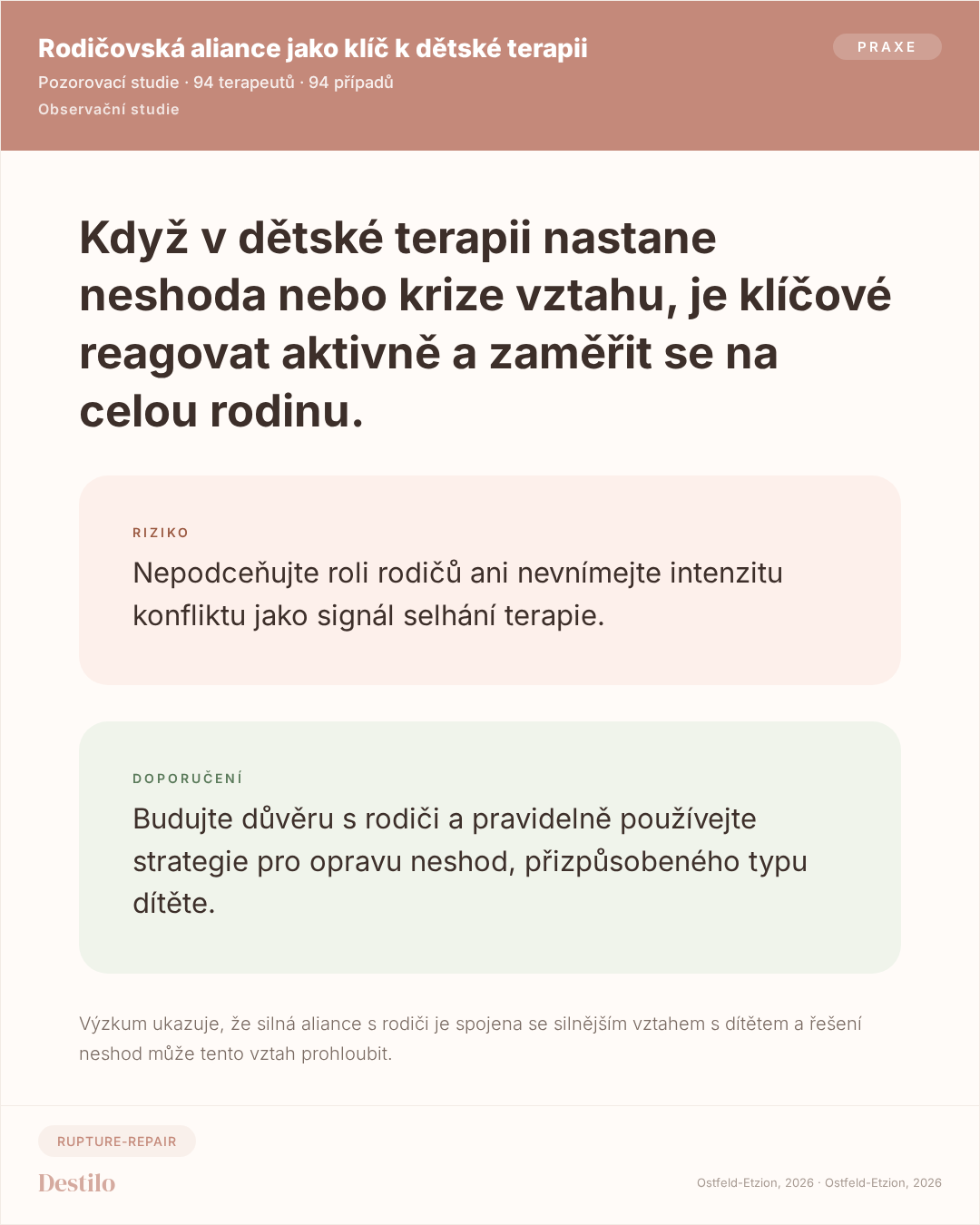 Rodičovská aliance jako klíč k dětské terapii

PRAXE

Pozorovací studie · 94 terapeutů · 94 případů

Observační studie

Když v dětské terapii nastane neshoda nebo krize vztahu, je klíčové reagovat aktivně a zaměřit se na celou rodinu.

RIZIKO

Nepodceňujte roli rodičů ani nevnímejte intenzitu konfliktu jako signál selhání terapie.

DOPORUČENÍ

Budujte důvěru s rodiči a pravidelně používejte strategie pro opravu neshod, přizpůsobeného typu dítěte.

Výzkum ukazuje, že silná aliance s rodiči je spojena se silnějším vztahem s dítětem a řešení neshod může tento vztah prohloubit.

RUPTURE-REPAIR

Destilo

Ostfeld-Etzion, 2026 · Ostfeld-Etzion, 2026